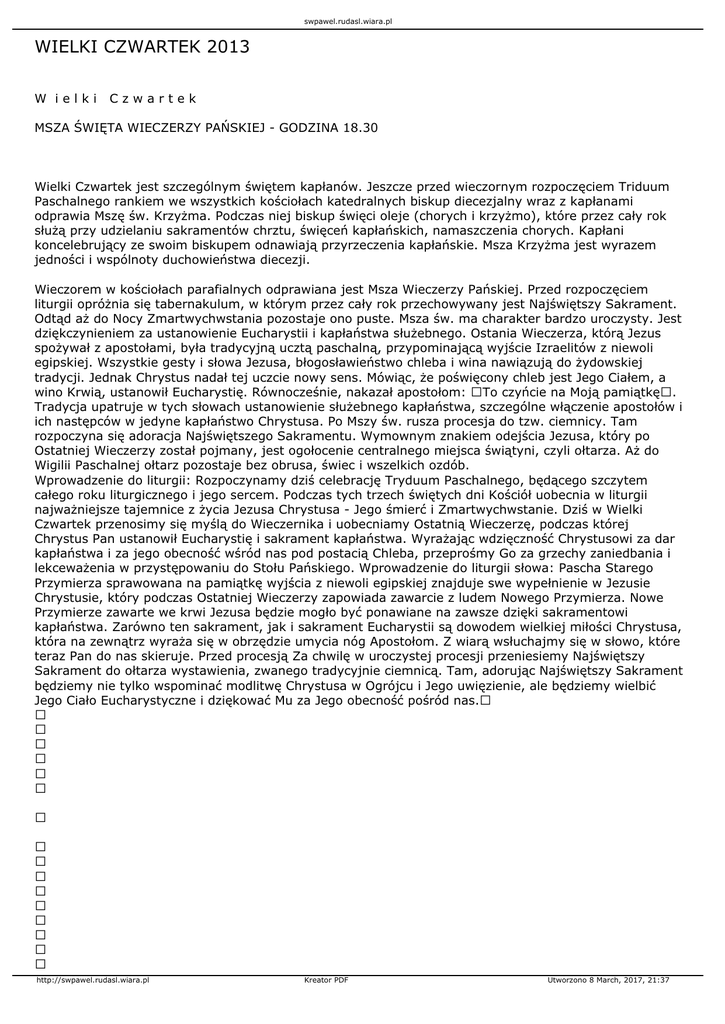 swpawel.rudasl.wiara.pl

WIELKI CZWARTEK 2013

W i e l k i C z w a r t e k

MSZA ŚWIĘTA WIECZERZY PAŃSKIEJ - GODZINA 18.30

Wielki Czwartek jest szczególnym świętem kapłanów. Jeszcze przed wieczornym rozpoczęciem Triduum Paschalnego rankiem we wszystkich kościołach katedralnych biskup diecezjalny wraz z kapłanami odprawia Mszę św. Krzyżma. Podczas niej biskup święci oleje (chorych i krzyżmo), które przez cały rok służą przy udzielaniu sakramentów chrztu, święceń kapłańskich, namaszczenia chorych. Kapłani koncelebrujący ze swoim biskupem odnawiają przyrzeczenia kapłańskie. Msza Krzyżma jest wyrazem jedności i wspólnoty duchowieństwa diecezji.

Wieczorem w kościołach parafialnych odprawiana jest Msza Wieczerzy Pańskiej. Przed rozpoczęciem liturgii opróżnia się tabernakulum, w którym przez cały rok przechowywany jest Najświętszy Sakrament. Odtąd aż do Nocy Zmartwychwstania pozostaje ono puste. Msza św. ma charakter bardzo uroczysty. Jest dziękczynieniem za ustanowienie Eucharystii i kapłaństwa służebnego. Ostania Wieczerza, którą Jezus spożywał z apostołami, była tradycyjną ucztą paschalną, przypominającą wyjście Izraelitów z niewoli egipskiej. Wszystkie gesty i słowa Jezusa, błogosławieństwo chleba i wina nawiązują do żydowskiej tradycji. Jednak Chrystus nadał tej uczcie nowy sens. Mówiąc, że poświęcony chleb jest Jego Ciałem, a wino Krwią, ustanowił Eucharystię. Równocześnie, nakazał apostołom: □To czyńcie na Moją pamiątkę□. Tradycja upatruje w tych słowach ustanowienie służebnego kapłaństwa, szczególne włączenie apostołów i ich następców w jedyne kapłaństwo Chrystusa. Po Mszy św. rusza procesja do tzw. ciemnicy. Tam rozpoczyna się adoracja Najświętszego Sakramentu. Wymownym znakiem odejścia Jezusa, który po Ostatniej Wieczerzy został pojmany, jest ogołocenie centralnego miejsca świątyni, czyli ołtarza. Aż do Wigilii Paschalnej ołtarz pozostaje bez obrusa, świec i wszelkich ozdób.
Wprowadzenie do liturgii: Rozpoczynamy dziś celebrację Tryduum Paschalnego, będącego szczytem całego roku liturgicznego i jego sercem. Podczas tych trzech świętych dni Kościół uobecnia w liturgii najważniejsze tajemnice z życia Jezusa Chrystusa - Jego śmierć i Zmartwychwstanie. Dziś w Wielki Czwartek przenosimy się myślą do Wieczernika i uobecniamy Ostatnią Wieczerzę, podczas której Chrystus Pan ustanowił Eucharystię i sakrament kapłaństwa. Wyrażając wdzięczność Chrystusowi za dar kapłaństwa i za jego obecność wśród nas pod postacią Chleba, przeprośmy Go za grzechy zaniedbania i lekceważenia w przystępowaniu do Stołu Pańskiego. Wprowadzenie do liturgii słowa: Pascha Starego Przymierza sprawowana na pamiątkę wyjścia z niewoli egipskiej znajduje swe wypełnienie w Jezusie Chrystusie, który podczas Ostatniej Wieczerzy zapowiada zawarcie z ludem Nowego Przymierza. Nowe Przymierze zawarte we krwi Jezusa będzie mogło być ponawiane na zawsze dzięki sakramentowi kapłaństwa. Zarówno ten sakrament, jak i sakrament Eucharystii są dowodem wielkiej miłości Chrystusa, która na zewnątrz wyraża się w obrzędzie umycia nóg Apostołom. Z wiarą wsłuchajmy się w słowo, które teraz Pan do nas skieruje. Przed procesją Za chwilę w uroczystej procesji przeniesiemy Najświętszy Sakrament do ołtarza wystawienia, zwanego tradycyjnie ciemnicą. Tam, adorując Najświętszy Sakrament będziemy nie tylko wspominać modlitwę Chrystusa w Ogrójcu i Jego uwięzienie, ale będziemy wielbić Jego Ciało Eucharystyczne i dziękować Mu za Jego obecność pośród nas.□
□
□
□
□
□
□

□

□
□
□
□
□
□
□
□
□

http://swpawel.rudasl.wiara.pl Kreator PDF Utworzono 8 March, 2017, 21:37